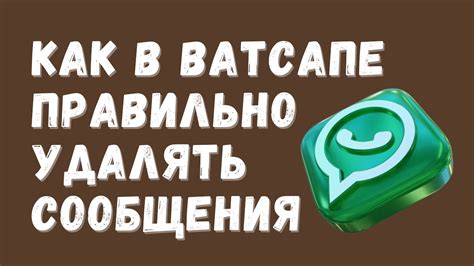 КАК В ВАТСАПЕ ПРАВИЛЬНО УДАЛЯТЬ СООБЩЕНИЯ